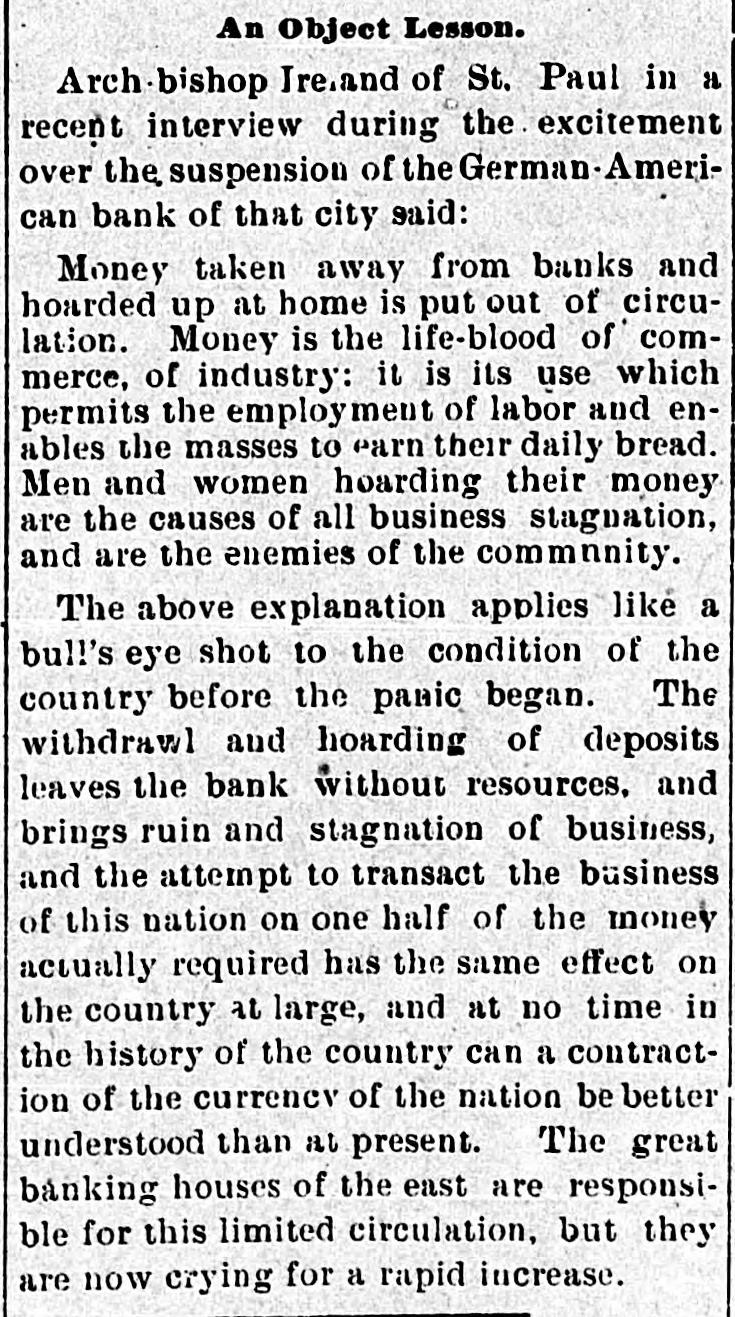 An Object Lesson.

Arch-bishop Ire.and of St. Paul in a recent interview during the excitement over the suspension of the German-American bank of that city said:

Money taken away from banks and hoarded up at home is put out of circulation. Money is the life-blood of commerce, of industry: it is its use which permits the employment of labor and enables the masses to earn their daily bread. Men and women hoarding their money are the causes of all business stagnation, and are the enemies of the commnnity.

The above explanation applies like a bull's eye shot to the condition of the country before the panic began. The withdrawl and hoarding of deposits leaves the bank without resources, and brings ruin and stagnation of business, and the attempt to transact the business of this nation on one half of the money actually required has the same effect on the country at large, and at no time in the history of the country can a contraction of the currency of the nation be better understood than at present. The great banking houses of the east are responsible for this limited circulation, but they are now crying for a rapid increase.